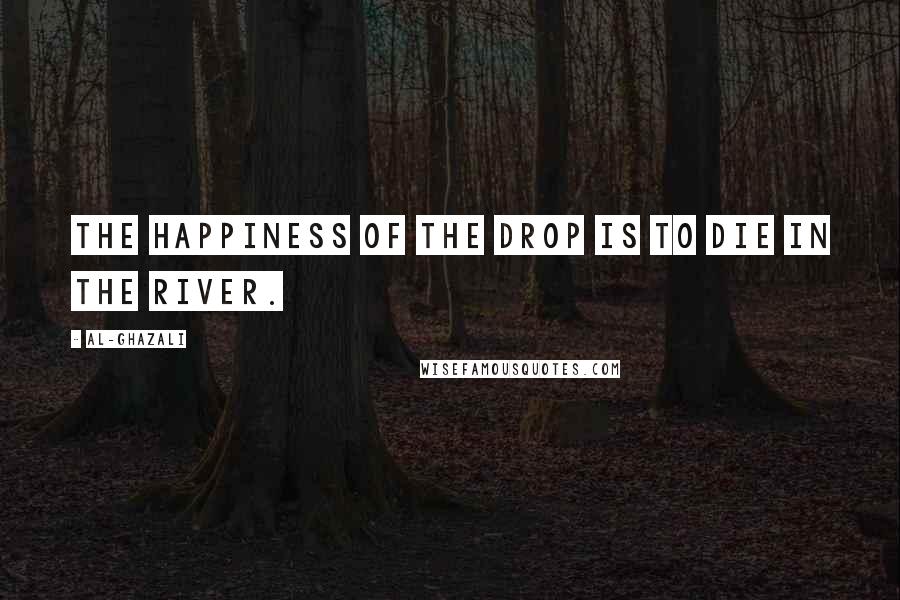 THE HAPPINESS OF THE DROP IS TO DIE IN THE RIVER.

- AL-GHAZALI

WISEFAMOUSQUOTES.COM